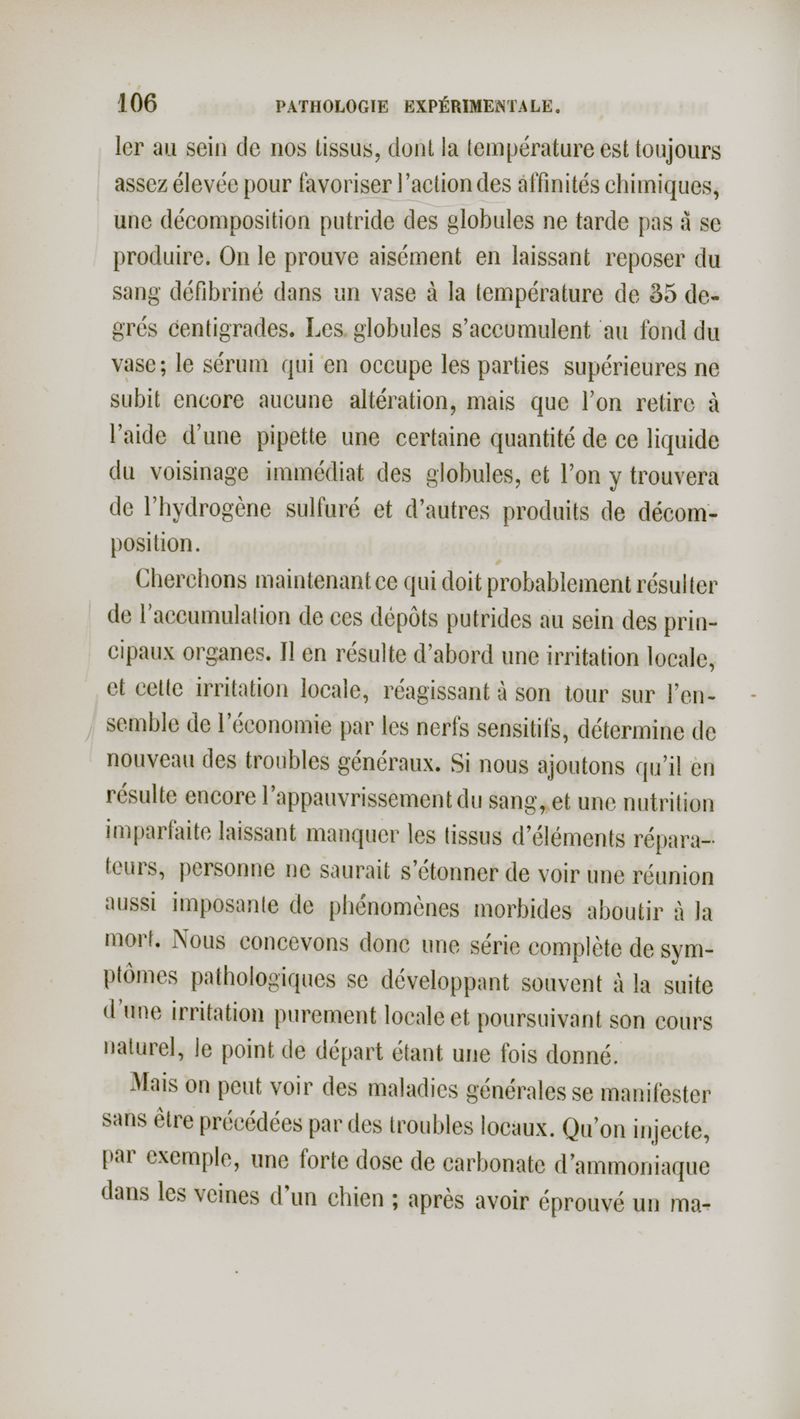 106 PATHOLOGIE EXPÉRIMENTALE.

ler au sein de nos tissus, dont la température est toujours assez élevée pour favoriser l'action des affinités chimiques, une décomposition putride des globules ne tarde pas à se produire. On le prouve aisément en laissant reposer du sang défibriné dans un vase à la température de 35 degrés centigrades. Les globules s'accumulent au fond du vase; le sérum qui en occupe les parties supérieures ne subit encore aucune altération, mais que l'on retire à l'aide d'une pipette une certaine quantité de ce liquide du voisinage immédiat des globules, et l'on y trouvera de l'hydrogène sulfuré et d'autres produits de décomposition.

Cherchons maintenant ce qui doit probablement résulter de l'accumulation de ces dépôts putrides au sein des principaux organes. Il en résulte d'abord une irritation locale, et cette irritation locale, réagissant à son tour sur l'ensemble de l'économie par les nerfs sensitifs, détermine de nouveau des troubles généraux. Si nous ajoutons qu'il en résulte encore l'appauvrissement du sang, et une nutrition imparfaite laissant manquer les tissus d'éléments réparateurs, personne ne saurait s'étonner de voir une réunion aussi imposante de phénomènes morbides aboutir à la mort. Nous concevons donc une série complète de symptômes pathologiques se développant souvent à la suite d'une irritation purement locale et poursuivant son cours naturel, le point de départ étant une fois donné.

Mais on peut voir des maladies générales se manifester sans être précédées par des troubles locaux. Qu'on injecte, par exemple, une forte dose de carbonate d'ammoniaque dans les veines d'un chien ; après avoir éprouvé un ma-